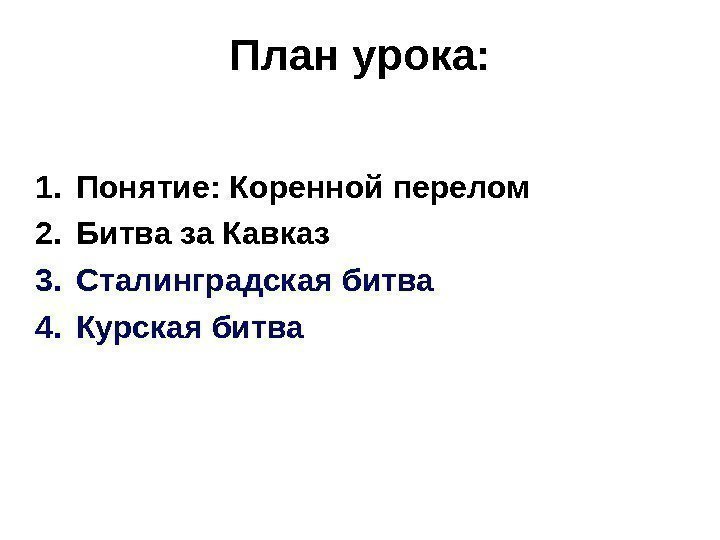 План урока:

1. Понятие: Коренной перелом
2. Битва за Кавказ
3. Сталинградская битва
4. Курская битва